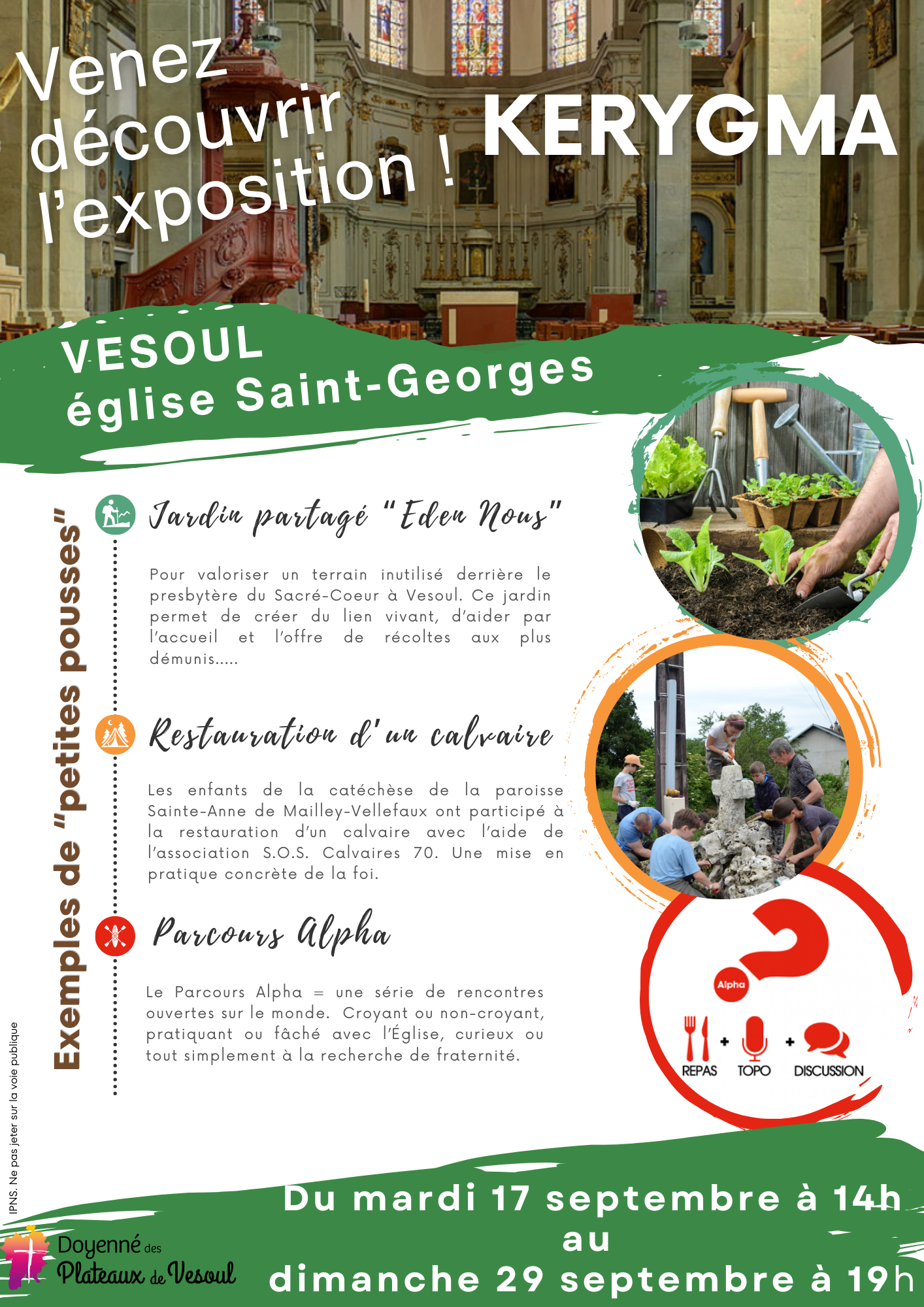 Venez découvrir l'exposition !

KERYGMA

VESOUL
église Saint-Georges

Exemples de "petites pousses"

Jardin partagé "Eden Nous"

Pour valoriser un terrain inutilisé derrière le presbytère du Sacré-Coeur à Vesoul. Ce jardin permet de créer du lien vivant, d'aider par l'accueil et l'offre de récoltes aux plus démunis.....

Restauration d'un calvaire

Les enfants de la catéchèse de la paroisse Sainte-Anne de Mailley-Vellefaux ont participé à la restauration d'un calvaire avec l'aide de l'association S.O.S. Calvaires 70. Une mise en pratique concrète de la foi.

Parcours Alpha

Le Parcours Alpha = une série de rencontres ouvertes sur le monde. Croyant ou non-croyant, pratiquant ou fâché avec l'Église, curieux ou tout simplement à la recherche de fraternité.

Alpha

REPAS + TOPO + DISCUSSION

IPNS. Ne pas jeter sur la voie publique

Doyenné des Plateaux de Vesoul

Du mardi 17 septembre à 14h
au
dimanche 29 septembre à 19h